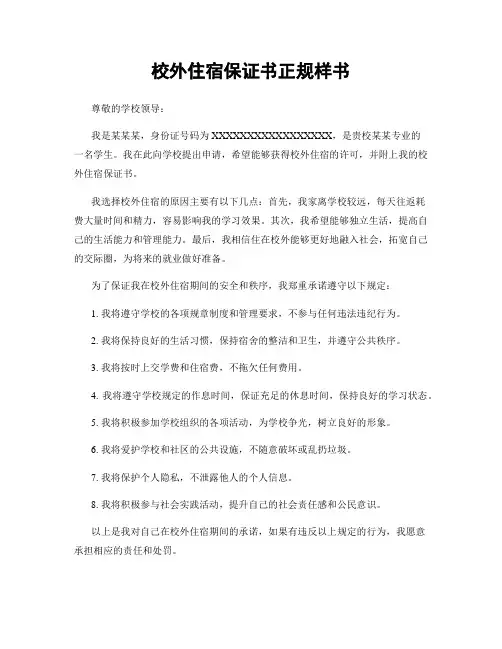 校外住宿保证书正规样书

尊敬的学校领导：

我是某某某，身份证号码为XXXXXXXXXXXXXXXXXX，是贵校某某专业的一名学生。我在此向学校提出申请，希望能够获得校外住宿的许可，并附上我的校外住宿保证书。

我选择校外住宿的原因主要有以下几点：首先，我家离学校较远，每天往返耗费大量时间和精力，容易影响我的学习效果。其次，我希望能够独立生活，提高自己的生活能力和管理能力。最后，我相信住在校外能够更好地融入社会，拓宽自己的交际圈，为将来的就业做好准备。

为了保证我在校外住宿期间的安全和秩序，我郑重承诺遵守以下规定：

1. 我将遵守学校的各项规章制度和管理要求，不参与任何违法违纪行为。

2. 我将保持良好的生活习惯，保持宿舍的整洁和卫生，并遵守公共秩序。

3. 我将按时上交学费和住宿费，不拖欠任何费用。

4. 我将遵守学校规定的作息时间，保证充足的休息时间，保持良好的学习状态。

5. 我将积极参加学校组织的各项活动，为学校争光，树立良好的形象。

6. 我将爱护学校和社区的公共设施，不随意破坏或乱扔垃圾。

7. 我将保护个人隐私，不泄露他人的个人信息。

8. 我将积极参与社会实践活动，提升自己的社会责任感和公民意识。

以上是我对自己在校外住宿期间的承诺，如果有违反以上规定的行为，我愿意承担相应的责任和处罚。